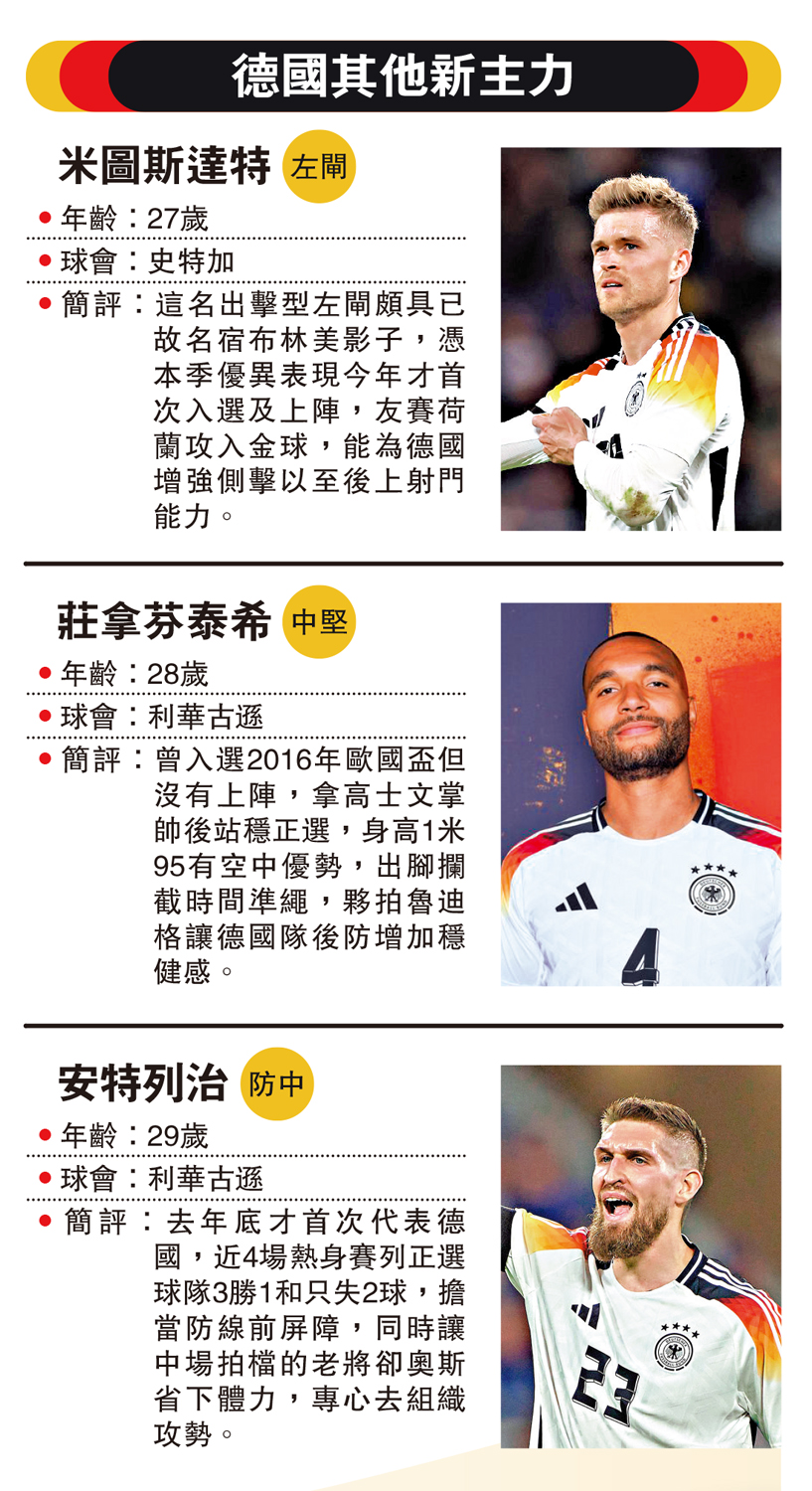 德國其他新主力

米圖斯達特 左閘

• 年齡：27歲

• 球會：史特加

• 簡評：這名出擊型左閘頗具已故名宿布林美影子，憑本季優異表現今年才首次入選及上陣，友賽荷蘭攻入金球，能為德國增強側擊以至後上射門能力。

莊拿芬泰希 中堅

• 年齡：28歲

• 球會：利華古遜

• 簡評：曾入選2016年歐國盃但沒有上陣，拿高士文掌帥後站穩正選，身高1米95有空中優勢，出腳攔截時間準繩，夥拍魯迪格讓德國隊後防增加穩健感。

安特列治 防中

• 年齡：29歲

• 球會：利華古遜

• 簡評：去年底才首次代表德國，近4場熱身賽列正選球隊3勝1和只失2球，擔當防線前屏障，同時讓中場拍檔的老將卻奧斯省下體力，專心去組織攻勢。